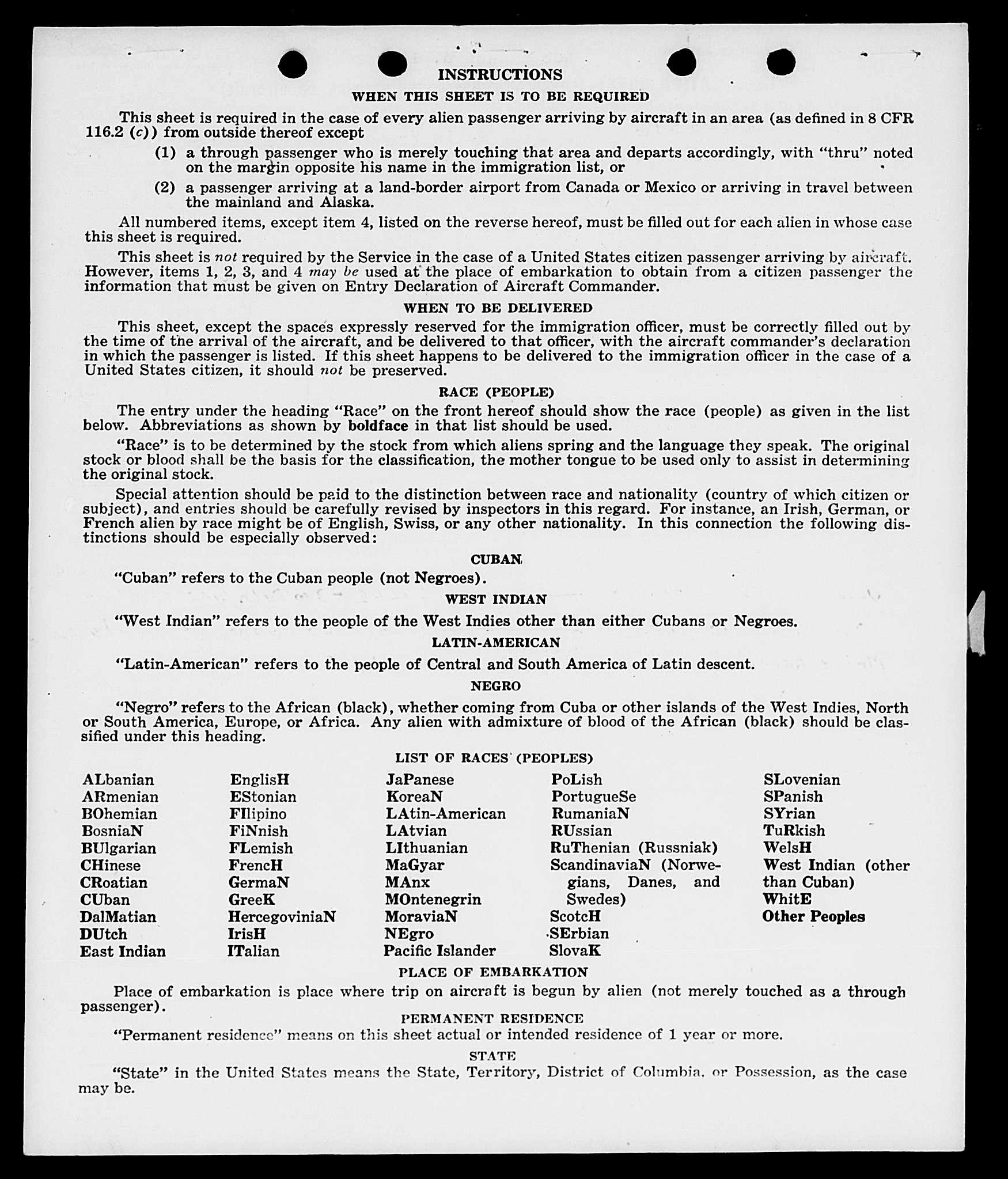 INSTRUCTIONS

WHEN THIS SHEET IS TO BE REQUIRED

This sheet is required in the case of every alien passenger arriving by aircraft in an area (as defined in 8 CFR 116.2 (c)) from outside thereof except

(1) a through passenger who is merely touching that area and departs accordingly, with "thru" noted on the margin opposite his name in the immigration list, or

(2) a passenger arriving at a land-border airport from Canada or Mexico or arriving in travel between the mainland and Alaska.

All numbered items, except item 4, listed on the reverse hereof, must be filled out for each alien in whose case this sheet is required.

This sheet is not required by the Service in the case of a United States citizen passenger arriving by aircraft. However, items 1, 2, 3, and 4 may be used at the place of embarkation to obtain from a citizen passenger the information that must be given on Entry Declaration of Aircraft Commander.

WHEN TO BE DELIVERED

This sheet, except the spaces expressly reserved for the immigration officer, must be correctly filled out by the time of the arrival of the aircraft, and be delivered to that officer, with the aircraft commander's declaration in which the passenger is listed. If this sheet happens to be delivered to the immigration officer in the case of a United States citizen, it should not be preserved.

RACE (PEOPLE)

The entry under the heading "Race" on the front hereof should show the race (people) as given in the list below. Abbreviations as shown by boldface in that list should be used.

"Race" is to be determined by the stock from which aliens spring and the language they speak. The original stock or blood shall be the basis for the classification, the mother tongue to be used only to assist in determining the original stock.

Special attention should be paid to the distinction between race and nationality (country of which citizen or subject), and entries should be carefully revised by inspectors in this regard. For instance, an Irish, German, or French alien by race might be of English, Swiss, or any other nationality. In this connection the following distinctions should be especially observed:

CUBAN

"Cuban" refers to the Cuban people (not Negroes).

WEST INDIAN

"West Indian" refers to the people of the West Indies other than either Cubans or Negroes.

LATIN-AMERICAN

"Latin-American" refers to the people of Central and South America of Latin descent.

NEGRO

"Negro" refers to the African (black), whether coming from Cuba or other islands of the West Indies, North or South America, Europe, or Africa. Any alien with admixture of blood of the African (black) should be classified under this heading.

LIST OF RACES (PEOPLES)

ALbanian
ARmenian
BOhemian
BosniaN
BUlgarian
CHinese
CRoatian
CUban
DalMatian
DUtch
East Indian

EnglisH
EStonian
FIlipino
FiNnish
FLemish
FrencH
GermaN
GreeK
HercegoviniaN
IrisH
ITalian

JaPanese
KoreaN
LAtin-American
LAtvian
LIthuanian
MaGyar
MAnx
MOntenegrin
MoraviaN
NEgro
Pacific Islander

PoLish
PortugueSe
RumaniaN
RUssian
RuThenian (Russniak)
ScandinaviaN (Norwegians, Danes, and Swedes)
ScotcH
SErbian
SlovaK

SLovenian
SPanish
SYrian
TuRkish
WelsH
West Indian (other than Cuban)
WhitE
Other Peoples

PLACE OF EMBARKATION

Place of embarkation is place where trip on aircraft is begun by alien (not merely touched as a through passenger).

PERMANENT RESIDENCE

"Permanent residence" means on this sheet actual or intended residence of 1 year or more.

STATE

"State" in the United States means the State, Territory, District of Columbia, or Possession, as the case may be.